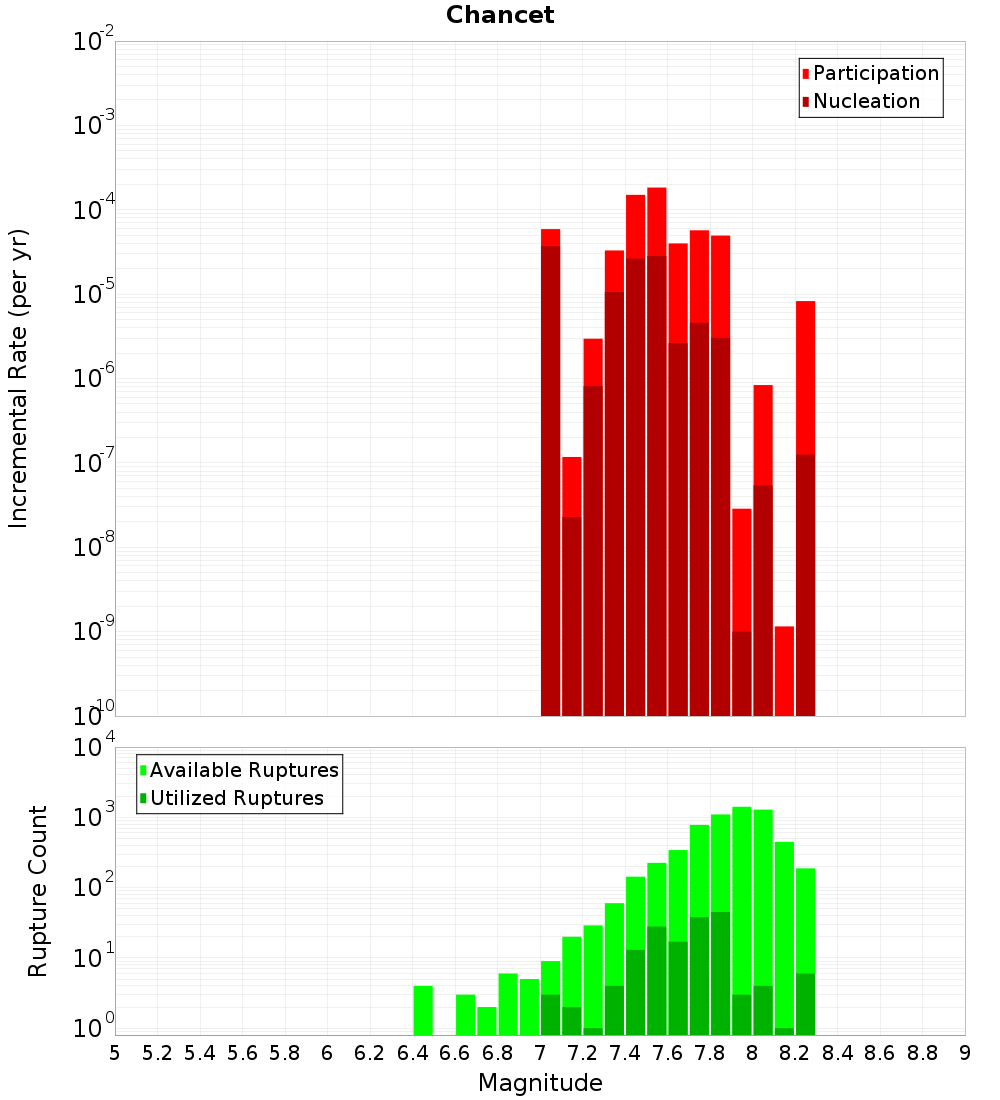 Chancet

Participation
Nucleation

Incremental Rate (per yr)

$10^{-2}$
$10^{-3}$
$10^{-4}$
$10^{-5}$
$10^{-6}$
$10^{-7}$
$10^{-8}$
$10^{-9}$
$10^{-10}$

Available Ruptures
Utilized Ruptures

Rupture Count

$10^{4}$
$10^{3}$
$10^{2}$
$10^{1}$
$10^{0}$

5 5.2 5.4 5.6 5.8 6 6.2 6.4 6.6 6.8 7 7.2 7.4 7.6 7.8 8 8.2 8.4 8.6 8.8 9

Magnitude